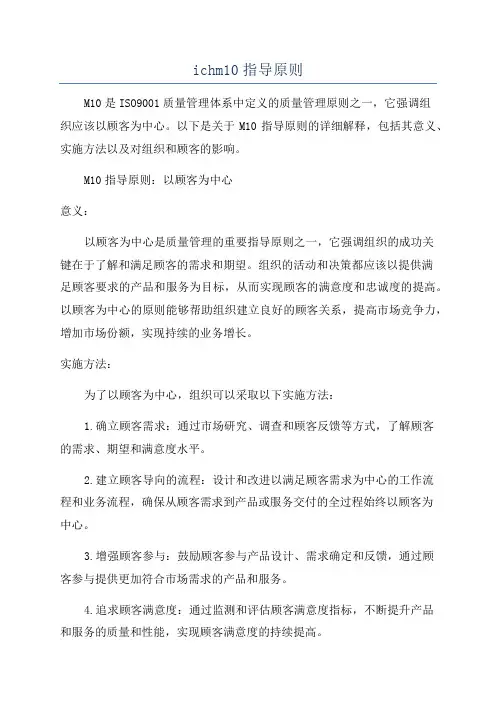 ichm10 指导原则

M10 是 ISO9001 质量管理体系中定义的质量管理原则之一，它强调组织应该以顾客为中心。以下是关于 M10 指导原则的详细解释，包括其意义、实施方法以及对组织和顾客的影响。

M10 指导原则：以顾客为中心

意义：

以顾客为中心是质量管理的重要指导原则之一，它强调组织的成功关键在于了解和满足顾客的需求和期望。组织的活动和决策都应该以提供满足顾客要求的产品和服务为目标，从而实现顾客的满意度和忠诚度的提高。以顾客为中心的原则能够帮助组织建立良好的顾客关系，提高市场竞争力，增加市场份额，实现持续的业务增长。

实施方法：

为了以顾客为中心，组织可以采取以下实施方法：

1. 确立顾客需求：通过市场研究、调查和顾客反馈等方式，了解顾客的需求、期望和满意度水平。

2. 建立顾客导向的流程：设计和改进以满足顾客需求为中心的工作流程和业务流程，确保从顾客需求到产品或服务交付的全过程始终以顾客为中心。

3. 增强顾客参与：鼓励顾客参与产品设计、需求确定和反馈，通过顾客参与提供更加符合市场需求的产品和服务。

4. 追求顾客满意度：通过监测和评估顾客满意度指标，不断提升产品和服务的质量和性能，实现顾客满意度的持续提高。